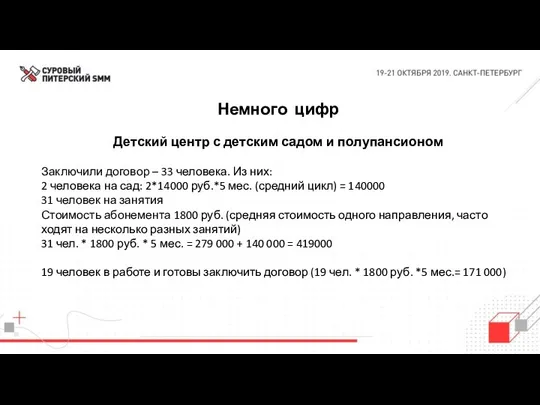 СУРОВЫЙ ПИТЕРСКИЙ SMM

19-21 ОКТЯБРЯ 2019. САНКТ-ПЕТЕРБУРГ

Немного цифр

Детский центр с детским садом и полупансионом

Заключили договор – 33 человека. Из них:
2 человека на сад: 2*14000 руб.*5 мес. (средний цикл) = 140000
31 человек на занятия
Стоимость абонемента 1800 руб. (средняя стоимость одного направления, часто ходят на несколько разных занятий)
31 чел. * 1800 руб. * 5 мес. = 279 000 + 140 000 = 419000

19 человек в работе и готовы заключить договор (19 чел. * 1800 руб. *5 мес.= 171 000)